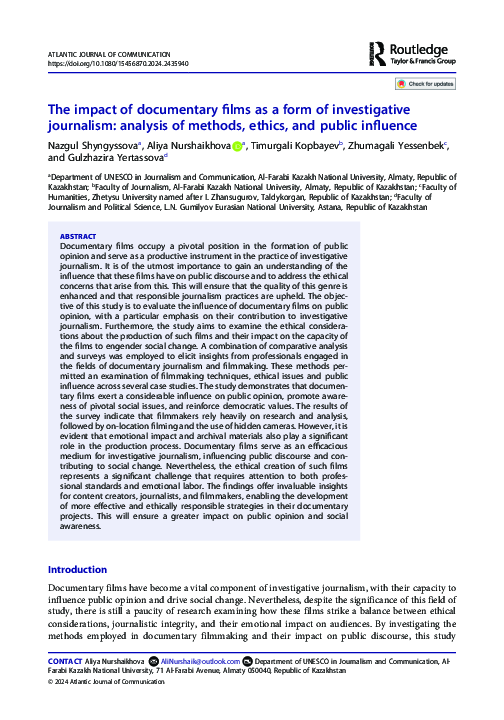 ATLANTIC JOURNAL OF COMMUNICATION
https://doi.org/10.1080/15456870.2024.2435940

Routledge
Taylor & Francis Group

Check for updates

The impact of documentary films as a form of investigative journalism: analysis of methods, ethics, and public influence

Nazgul Shyngyssova$^a$, Aliya Nurshaikhova$^a$, Timurgali Kopbayev$^b$, Zhumagali Yessenbek$^c$, and Gulzhazira Yertassova$^d$

$^a$Department of UNESCO in Journalism and Communication, Al-Farabi Kazakh National University, Almaty, Republic of Kazakhstan; $^b$Faculty of Journalism, Al-Farabi Kazakh National University, Almaty, Republic of Kazakhstan; $^c$Faculty of Humanities, Zhetysu University named after I. Zhansugurov, Taldykorgan, Republic of Kazakhstan; $^d$Faculty of Journalism and Political Science, L.N. Gumilyov Eurasian National University, Astana, Republic of Kazakhstan

ABSTRACT
Documentary films occupy a pivotal position in the formation of public opinion and serve as a productive instrument in the practice of investigative journalism. It is of the utmost importance to gain an understanding of the influence that these films have on public discourse and to address the ethical concerns that arise from this. This will ensure that the quality of this genre is enhanced and that responsible journalism practices are upheld. The objective of this study is to evaluate the influence of documentary films on public opinion, with a particular emphasis on their contribution to investigative journalism. Furthermore, the study aims to examine the ethical considerations about the production of such films and their impact on the capacity of the films to engender social change. A combination of comparative analysis and surveys was employed to elicit insights from professionals engaged in the fields of documentary journalism and filmmaking. These methods permitted an examination of filmmaking techniques, ethical issues and public influence across several case studies. The study demonstrates that documentary films exert a considerable influence on public opinion, promote awareness of pivotal social issues, and reinforce democratic values. The results of the survey indicate that filmmakers rely heavily on research and analysis, followed by on-location filming and the use of hidden cameras. However, it is evident that emotional impact and archival materials also play a significant role in the production process. Documentary films serve as an efficacious medium for investigative journalism, influencing public discourse and contributing to social change. Nevertheless, the ethical creation of such films represents a significant challenge that requires attention to both professional standards and emotional labor. The findings offer invaluable insights for content creators, journalists, and filmmakers, enabling the development of more effective and ethically responsible strategies in their documentary projects. This will ensure a greater impact on public opinion and social awareness.

Introduction

Documentary films have become a vital component of investigative journalism, with their capacity to influence public opinion and drive social change. Nevertheless, despite the significance of this field of study, there is still a paucity of research examining how these films strike a balance between ethical considerations, journalistic integrity, and their emotional impact on audiences. By investigating the methods employed in documentary filmmaking and their impact on public discourse, this study

CONTACT Aliya Nurshaikhova AliNurshaik@outlook.com Department of UNESCO in Journalism and Communication, Al-Farabi Kazakh National University, 71 Al-Farabi Avenue, Almaty 050040, Republic of Kazakhstan
© 2024 Atlantic Journal of Communication